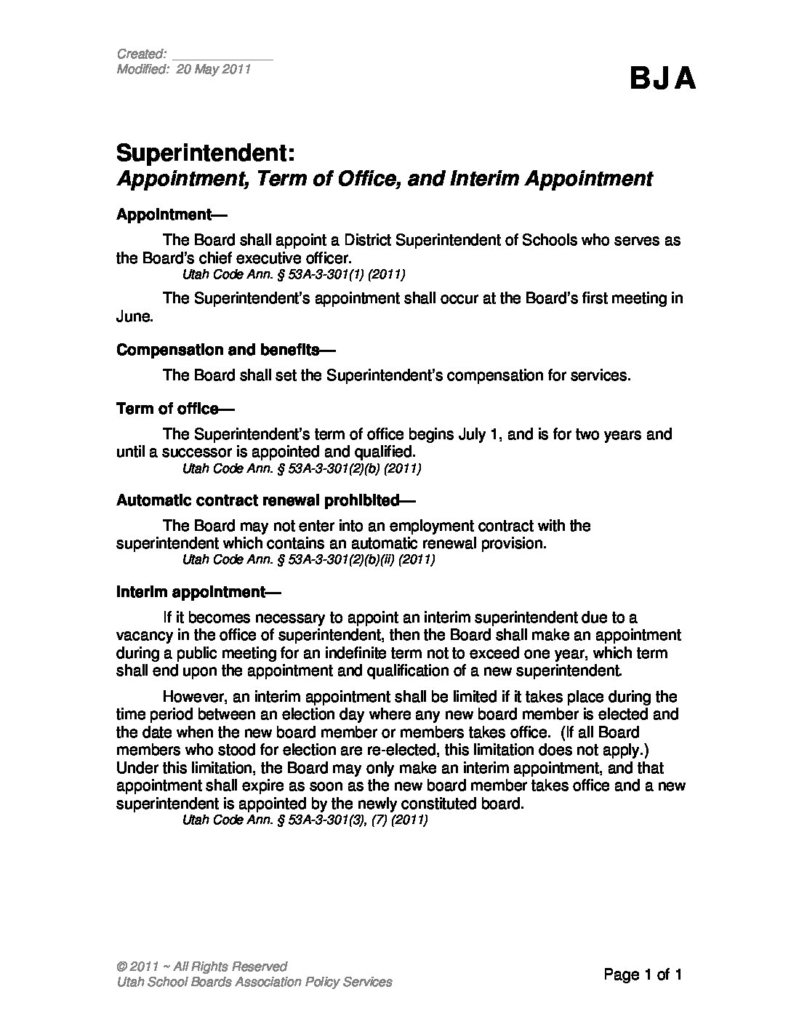 Created: ____
Modified: 20 May 2011

BJA

Superintendent:
Appointment, Term of Office, and Interim Appointment

Appointment—

The Board shall appoint a District Superintendent of Schools who serves as the Board's chief executive officer.

Utah Code Ann. § 53A-3-301(1) (2011)

The Superintendent's appointment shall occur at the Board's first meeting in June.

Compensation and benefits—

The Board shall set the Superintendent's compensation for services.

Term of office—

The Superintendent's term of office begins July 1, and is for two years and until a successor is appointed and qualified.

Utah Code Ann. § 53A-3-301(2)(b) (2011)

Automatic contract renewal prohibited—

The Board may not enter into an employment contract with the superintendent which contains an automatic renewal provision.

Utah Code Ann. § 53A-3-301(2)(b)(ii) (2011)

Interim appointment—

If it becomes necessary to appoint an interim superintendent due to a vacancy in the office of superintendent, then the Board shall make an appointment during a public meeting for an indefinite term not to exceed one year, which term shall end upon the appointment and qualification of a new superintendent.

However, an interim appointment shall be limited if it takes place during the time period between an election day where any new board member is elected and the date when the new board member or members takes office. (If all Board members who stood for election are re-elected, this limitation does not apply.) Under this limitation, the Board may only make an interim appointment, and that appointment shall expire as soon as the new board member takes office and a new superintendent is appointed by the newly constituted board.

Utah Code Ann. § 53A-3-301(3), (7) (2011)

© 2011 ~ All Rights Reserved
Utah School Boards Association Policy Services

Page 1 of 1